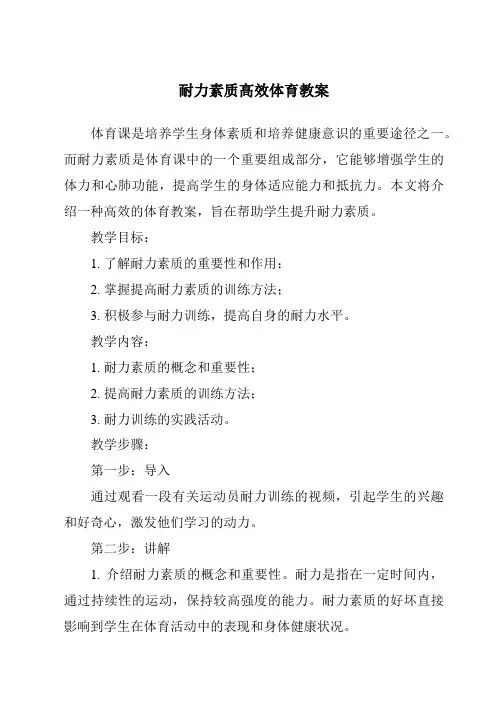 耐力素质高效体育教案

体育课是培养学生身体素质和培养健康意识的重要途径之一。而耐力素质是体育课中的一个重要组成部分，它能够增强学生的体力和心肺功能，提高学生的身体适应能力和抵抗力。本文将介绍一种高效的体育教案，旨在帮助学生提升耐力素质。

教学目标：

1. 了解耐力素质的重要性和作用；

2. 掌握提高耐力素质的训练方法；

3. 积极参与耐力训练，提高自身的耐力水平。

教学内容：

1. 耐力素质的概念和重要性；

2. 提高耐力素质的训练方法；

3. 耐力训练的实践活动。

教学步骤：

第一步：导入

通过观看一段有关运动员耐力训练的视频，引起学生的兴趣和好奇心，激发他们学习的动力。

第二步：讲解

1. 介绍耐力素质的概念和重要性。耐力是指在一定时间内，通过持续性的运动，保持较高强度的能力。耐力素质的好坏直接影响到学生在体育活动中的表现和身体健康状况。